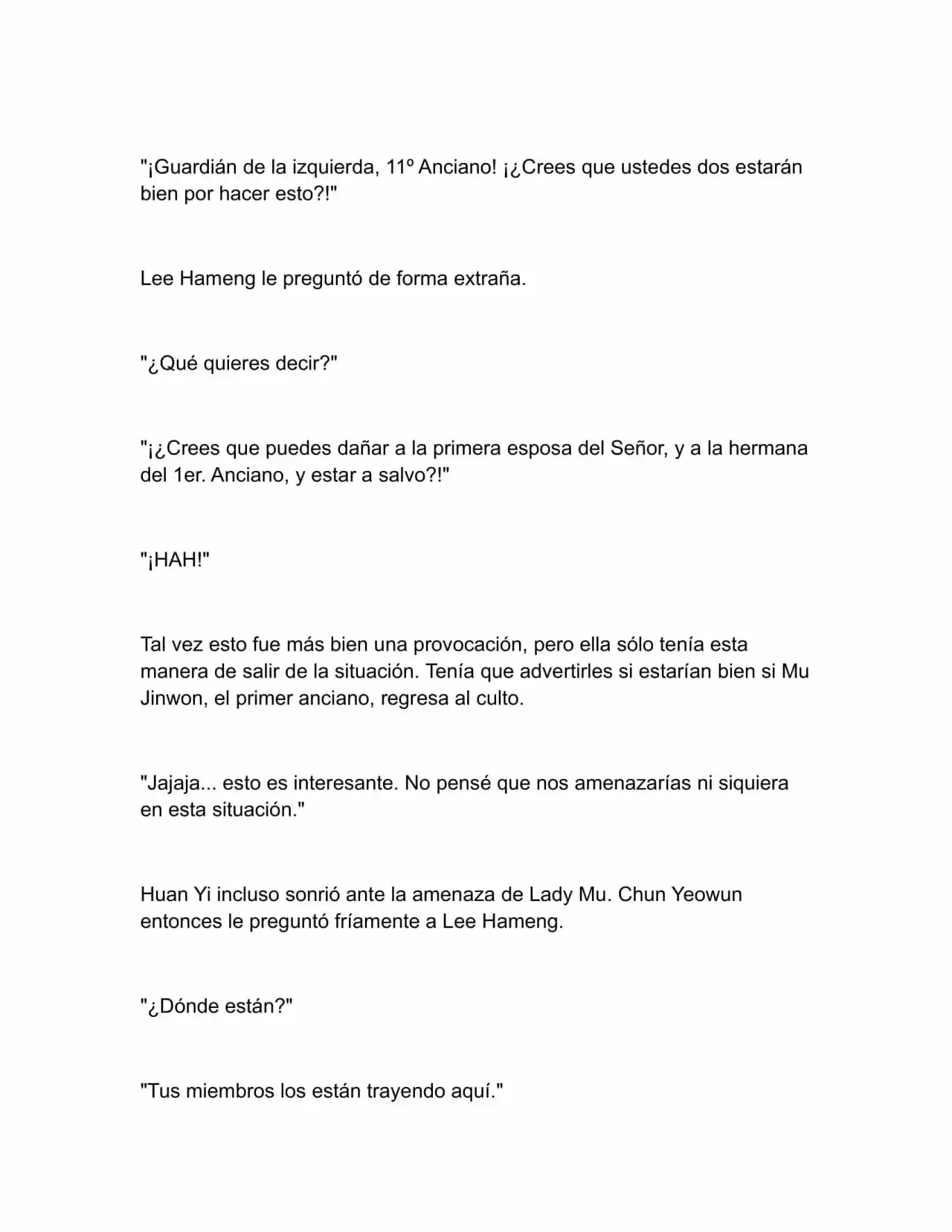 "¡Guardián de la izquierda, 11º Anciano! ¡¿Crees que ustedes dos estarán bien por hacer esto?!"

Lee Hameng le preguntó de forma extraña.

"¿Qué quieres decir?"

"¡¿Crees que puedes dañar a la primera esposa del Señor, y a la hermana del 1er. Anciano, y estar a salvo?!"

"¡HAH!"

Tal vez esto fue más bien una provocación, pero ella sólo tenía esta manera de salir de la situación. Tenía que advertirles si estarían bien si Mu Jinwon, el primer anciano, regresa al culto.

"Jajaja... esto es interesante. No pensé que nos amenazarías ni siquiera en esta situación."

Huan Yi incluso sonrió ante la amenaza de Lady Mu. Chun Yeowun entonces le preguntó fríamente a Lee Hameng.

"¿Dónde están?"

"Tus miembros los están trayendo aquí."